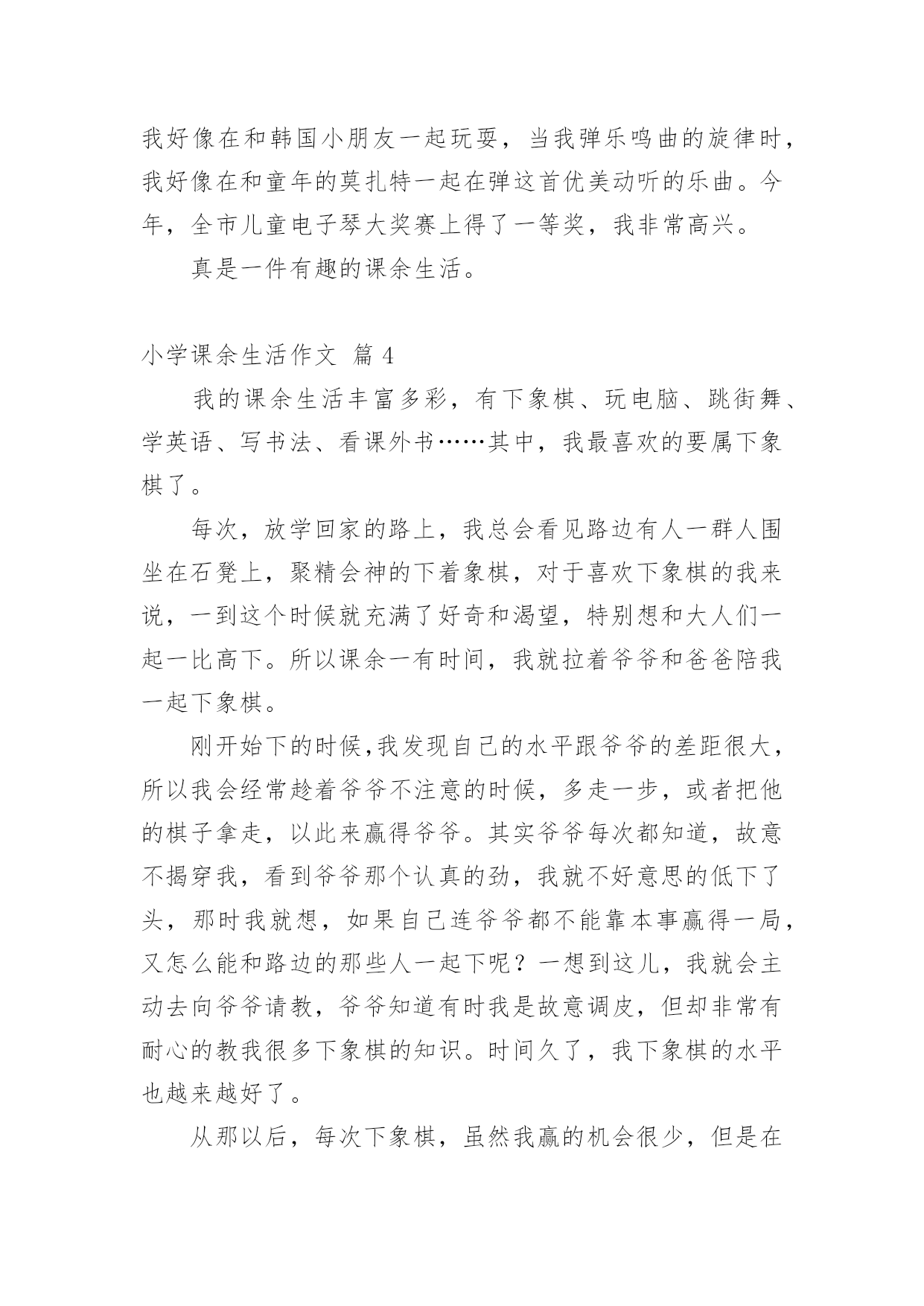 我好像在和韩国小朋友一起玩耍，当我弹乐鸣曲的旋律时，我好像在和童年的莫扎特一起在弹这首优美动听的乐曲。今年，全市儿童电子琴大奖赛上得了一等奖，我非常高兴。

真是一件有趣的课余生活。

小学课余生活作文 篇 4

我的课余生活丰富多彩，有下象棋、玩电脑、跳街舞、学英语、写书法、看课外书……其中，我最喜欢的要属下象棋了。

每次，放学回家的路上，我总会看见路边有人一群人围坐在石凳上，聚精会神的下着象棋，对于喜欢下象棋的我来说，一到这个时候就充满了好奇和渴望，特别想和大人们一起一比高下。所以课余一有时间，我就拉着爷爷和爸爸陪我一起下象棋。

刚开始下的时候,我发现自己的水平跟爷爷的差距很大，所以我会经常趁着爷爷不注意的时候，多走一步，或者把他的棋子拿走，以此来赢得爷爷。其实爷爷每次都知道，故意不揭穿我，看到爷爷那个认真的劲，我就不好意思的低下了头，那时我就想，如果自己连爷爷都不能靠本事赢得一局，又怎么能和路边的那些人一起下呢？一想到这儿，我就会主动去向爷爷请教，爷爷知道有时我是故意调皮，但却非常有耐心的教我很多下象棋的知识。时间久了，我下象棋的水平也越来越好了。

从那以后，每次下象棋，虽然我赢的机会很少，但是在